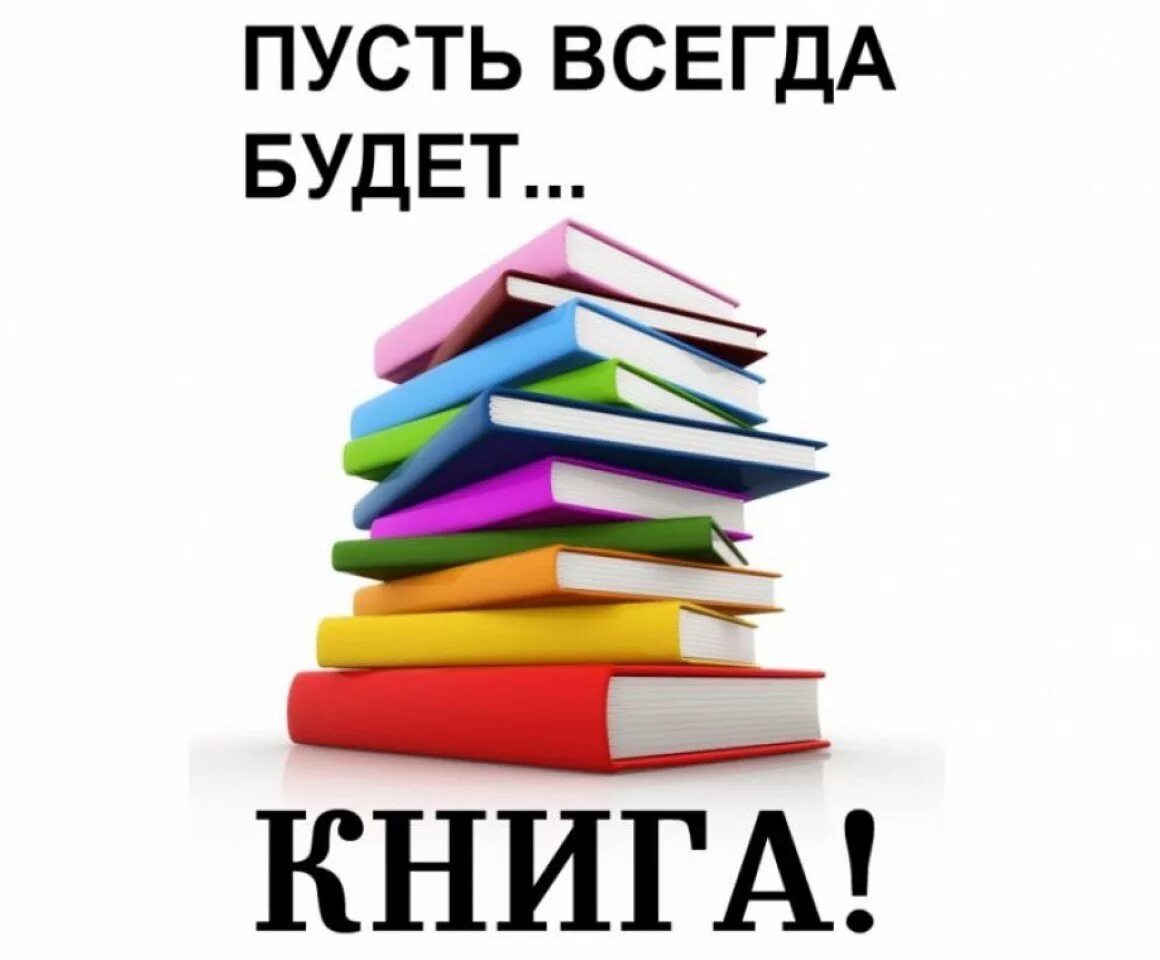 ПУСТЬ ВСЕГДА БУДЕТ...

КНИГА!